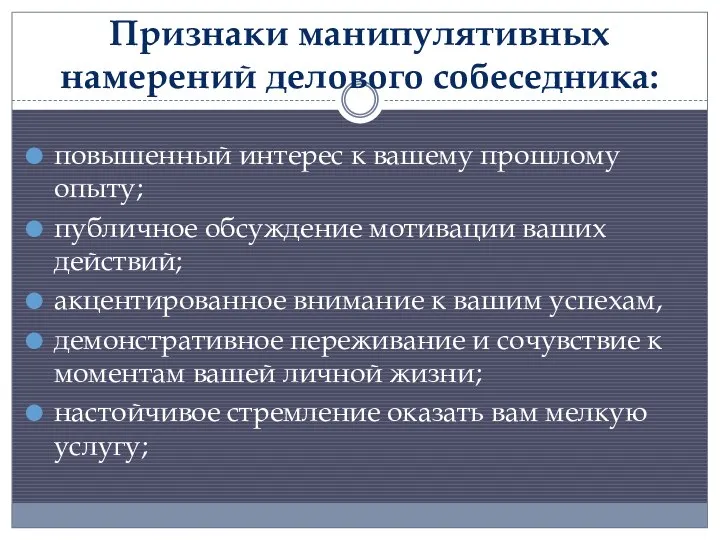 Признаки манипулятивных намерений делового собеседника:

повышенный интерес к вашему прошлому опыту;

публичное обсуждение мотивации ваших действий;

акцентированное внимание к вашим успехам,

демонстративное переживание и сочувствие к моментам вашей личной жизни;

настойчивое стремление оказать вам мелкую услугу;